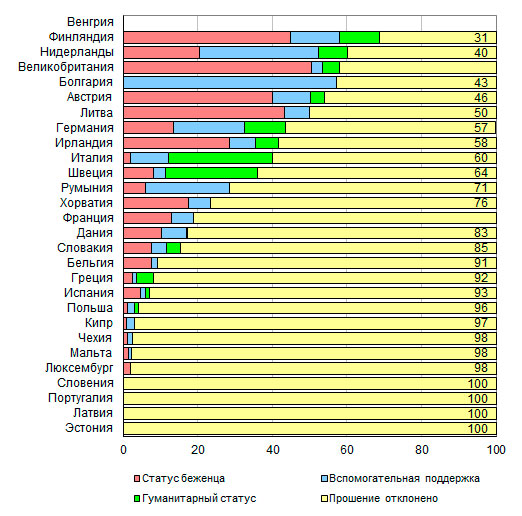 Венгрия
Финляндия 31
Нидерланды 40
Великобритания
Болгария 43
Австрия 46
Литва 50
Германия 57
Ирландия 58
Италия 60
Швеция 64
Румыния 71
Хорватия 76
Франция
Дания 83
Словакия 85
Бельгия 91
Греция 92
Испания 93
Польша 96
Кипр 97
Чехия 98
Мальта 98
Люксембург 98
Словения 100
Португалия 100
Латвия 100
Эстония 100

0 20 40 60 80 100

Статус беженца
Вспомогательная поддержка
Гуманитарный статус
Прошение отклонено